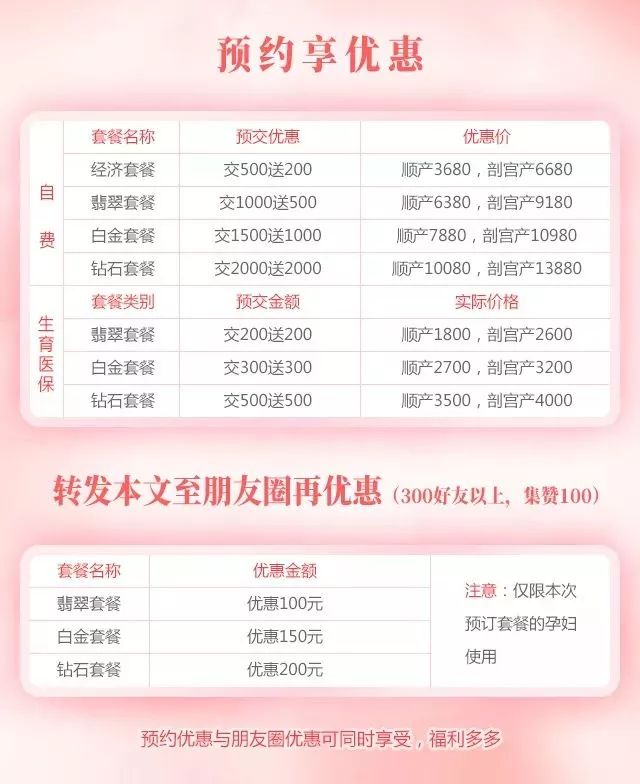 预约享优惠

| | 套餐名称 | 预交优惠 | 优惠价 |
|---|---|---|---|
| 自费 | 经济套餐 | 交500送200 | 顺产3680，剖宫产6680 |
| | 翡翠套餐 | 交1000送500 | 顺产6380，剖宫产9180 |
| | 白金套餐 | 交1500送1000 | 顺产7880，剖宫产10980 |
| | 钻石套餐 | 交2000送2000 | 顺产10080，剖宫产13880 |
| 生育医保 | 套餐类别 | 预交金额 | 实际价格 |
| | 翡翠套餐 | 交200送200 | 顺产1800，剖宫产2600 |
| | 白金套餐 | 交300送300 | 顺产2700，剖宫产3200 |
| | 钻石套餐 | 交500送500 | 顺产3500，剖宫产4000 |

转发本文至朋友圈再优惠（300好友以上，集赞100）

| 套餐名称 | 优惠金额 | |
|---|---|---|
| 翡翠套餐 | 优惠100元 | 注意：仅限本次预订套餐的孕妇使用 |
| 白金套餐 | 优惠150元 | |
| 钻石套餐 | 优惠200元 | |

预约优惠与朋友圈优惠可同时享受，福利多多